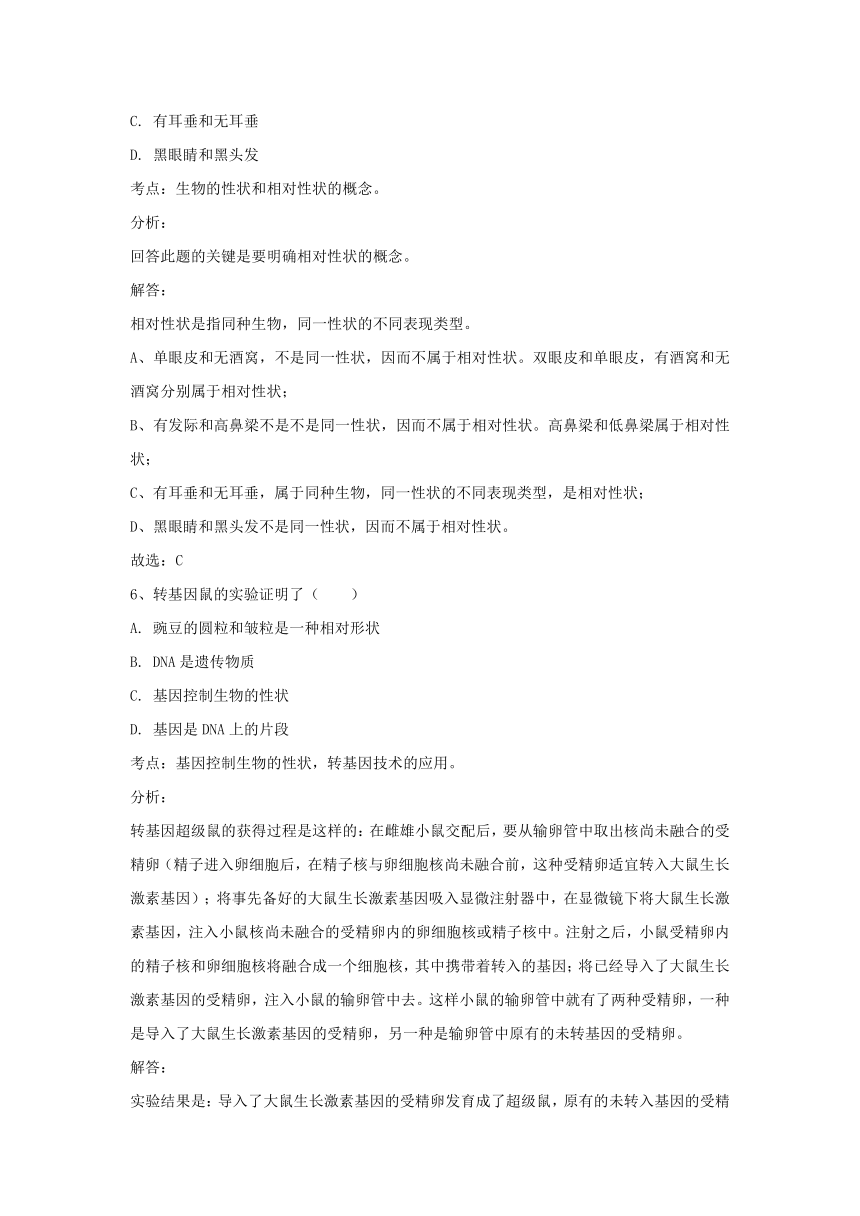 C. 有耳垂和无耳垂

D. 黑眼睛和黑头发

考点：生物的性状和相对性状的概念。

分析：

回答此题的关键是要明确相对性状的概念。

解答：

相对性状是指同种生物，同一性状的不同表现类型。

A、单眼皮和无酒窝，不是同一性状，因而不属于相对性状。双眼皮和单眼皮，有酒窝和无酒窝分别属于相对性状；

B、有发际和高鼻梁不是不是同一性状，因而不属于相对性状。高鼻梁和低鼻梁属于相对性状；

C、有耳垂和无耳垂，属于同种生物，同一性状的不同表现类型，是相对性状；

D、黑眼睛和黑头发不是同一性状，因而不属于相对性状。

故选：C

6、转基因鼠的实验证明了（　　）

A. 豌豆的圆粒和皱粒是一种相对形状

B. DNA 是遗传物质

C. 基因控制生物的性状

D. 基因是 DNA 上的片段

考点：基因控制生物的性状，转基因技术的应用。

分析：

转基因超级鼠的获得过程是这样的：在雌雄小鼠交配后，要从输卵管中取出核尚未融合的受精卵（精子进入卵细胞后，在精子核与卵细胞核尚未融合前，这种受精卵适宜转入大鼠生长激素基因）；将事先备好的大鼠生长激素基因吸入显微注射器中，在显微镜下将大鼠生长激素基因，注入小鼠核尚未融合的受精卵内的卵细胞核或精子核中。注射之后，小鼠受精卵内的精子核和卵细胞核将融合成一个细胞核，其中携带着转入的基因；将已经导入了大鼠生长激素基因的受精卵，注入小鼠的输卵管中去。这样小鼠的输卵管中就有了两种受精卵，一种是导入了大鼠生长激素基因的受精卵，另一种是输卵管中原有的未转基因的受精卵。

解答：

实验结果是：导入了大鼠生长激素基因的受精卵发育成了超级鼠，原有的未转入基因的受精